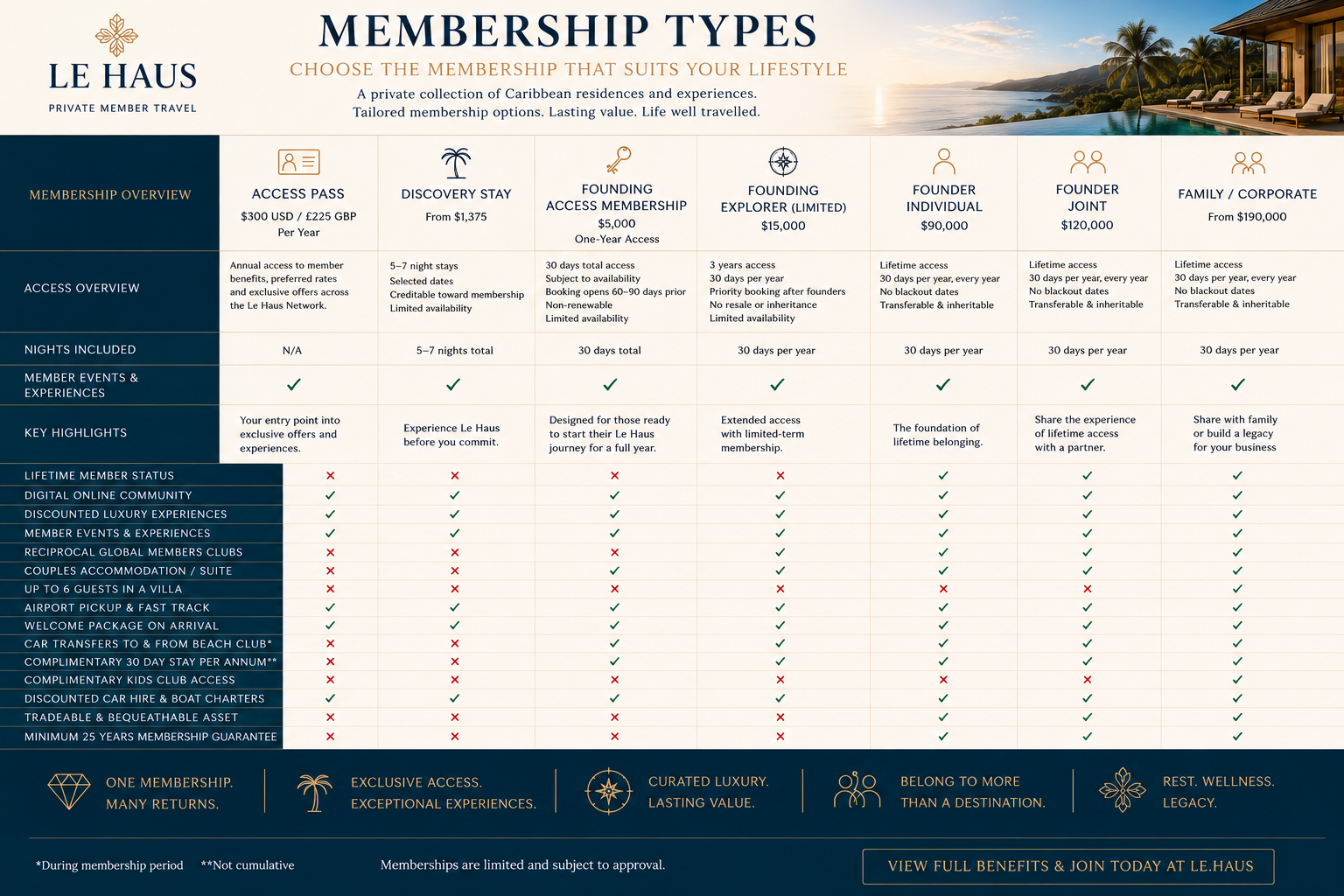 LE HAUS
PRIVATE MEMBER TRAVEL

MEMBERSHIP TYPES
CHOOSE THE MEMBERSHIP THAT SUITS YOUR LIFESTYLE
A private collection of Caribbean residences and experiences.
Tailored membership options. Lasting value. Life well travelled.

| MEMBERSHIP OVERVIEW | ACCESS PASS $300 USD / £225 GBP Per Year | DISCOVERY STAY From $1,375 | FOUNDING ACCESS MEMBERSHIP $5,000 One-Year Access | FOUNDING EXPLORER (LIMITED) $15,000 | FOUNDER INDIVIDUAL $90,000 | FOUNDER JOINT $120,000 | FAMILY / CORPORATE From $190,000 |
|---|---|---|---|---|---|---|---|
| ACCESS OVERVIEW | Annual access to member benefits, preferred rates and exclusive offers across the Le Haus Network. | 5–7 night stays Selected dates Creditable toward membership Limited availability | 30 days total access Subject to availability Booking opens 60–90 days prior Non-renewable Limited availability | 3 years access 30 days per year Priority booking after founders No resale or inheritance Limited availability | Lifetime access 30 days per year, every year No blackout dates Transferable & inheritable | Lifetime access 30 days per year, every year No blackout dates Transferable & inheritable | Lifetime access 30 days per year, every year No blackout dates Transferable & inheritable |
| NIGHTS INCLUDED | N/A | 5–7 nights total | 30 days total | 30 days per year | 30 days per year | 30 days per year | 30 days per year |
| MEMBER EVENTS & EXPERIENCES | ✓ | ✓ | ✓ | ✓ | ✓ | ✓ | ✓ |
| KEY HIGHLIGHTS | Your entry point into exclusive offers and experiences. | Experience Le Haus before you commit. | Designed for those ready to start their Le Haus journey for a full year. | Extended access with limited-term membership. | The foundation of lifetime belonging. | Share the experience of lifetime access with a partner. | Share with family or build a legacy for your business |
| LIFETIME MEMBER STATUS | ✗ | ✗ | ✗ | ✗ | ✓ | ✓ | ✓ |
| DIGITAL ONLINE COMMUNITY | ✓ | ✓ | ✓ | ✓ | ✓ | ✓ | ✓ |
| DISCOUNTED LUXURY EXPERIENCES | ✓ | ✓ | ✓ | ✓ | ✓ | ✓ | ✓ |
| MEMBER EVENTS & EXPERIENCES | ✓ | ✓ | ✓ | ✓ | ✓ | ✓ | ✓ |
| RECIPROCAL GLOBAL MEMBERS CLUBS | ✗ | ✗ | ✗ | ✓ | ✓ | ✓ | ✓ |
| COUPLES ACCOMMODATION / SUITE | ✗ | ✗ | ✓ | ✓ | ✓ | ✓ | ✓ |
| UP TO 6 GUESTS IN A VILLA | ✗ | ✗ | ✗ | ✗ | ✗ | ✗ | ✓ |
| AIRPORT PICKUP & FAST TRACK | ✓ | ✓ | ✓ | ✓ | ✓ | ✓ | ✓ |
| WELCOME PACKAGE ON ARRIVAL | ✓ | ✓ | ✓ | ✓ | ✓ | ✓ | ✓ |
| CAR TRANSFERS TO & FROM BEACH CLUB* | ✗ | ✗ | ✓ | ✓ | ✓ | ✓ | ✓ |
| COMPLIMENTARY 30 DAY STAY PER ANNUM** | ✗ | ✗ | ✓ | ✓ | ✓ | ✓ | ✓ |
| COMPLIMENTARY KIDS CLUB ACCESS | ✗ | ✗ | ✗ | ✗ | ✗ | ✗ | ✓ |
| DISCOUNTED CAR HIRE & BOAT CHARTERS | ✓ | ✓ | ✓ | ✓ | ✓ | ✓ | ✓ |
| TRADEABLE & BEQUEATHABLE ASSET | ✗ | ✗ | ✗ | ✗ | ✓ | ✓ | ✓ |
| MINIMUM 25 YEARS MEMBERSHIP GUARANTEE | ✗ | ✗ | ✗ | ✗ | ✓ | ✓ | ✓ |

ONE MEMBERSHIP. MANY RETURNS.
EXCLUSIVE ACCESS. EXCEPTIONAL EXPERIENCES.
CURATED LUXURY. LASTING VALUE.
BELONG TO MORE THAN A DESTINATION.
REST. WELLNESS. LEGACY.

*During membership period **Not cumulative
Memberships are limited and subject to approval.
VIEW FULL BENEFITS & JOIN TODAY AT LE.HAUS